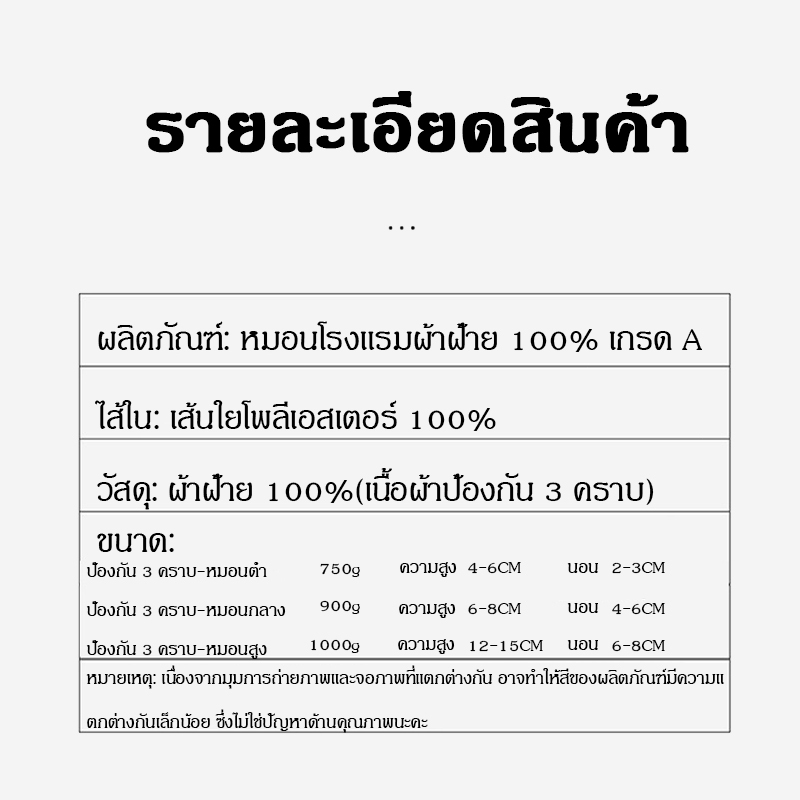 รายละเอียดสินค้า

...

ผลิตภัณฑ์: หมอนโรงแรมผ้าฝ้าย 100% เกรด A

ไส้ใน: เส้นใยโพลีเอสเตอร์ 100%

วัสดุ: ผ้าฝ้าย 100%(เนื้อผ้าป้องกัน 3 คราบ)

ขนาด:

ป้องกัน 3 คราบ-หมอนต่ำ 750g ความสูง 4-6CM นอน 2-3CM

ป้องกัน 3 คราบ-หมอนกลาง 900g ความสูง 6-8CM นอน 4-6CM

ป้องกัน 3 คราบ-หมอนสูง 1000g ความสูง 12-15CM นอน 6-8CM

หมายเหตุ: เนื่องจากมุมการถ่ายภาพและจอภาพที่แตกต่างกัน อาจทำให้สีของผลิตภัณฑ์มีความแตกต่างกันเล็กน้อย ซึ่งไม่ใช่ปัญหาด้านคุณภาพนะคะ